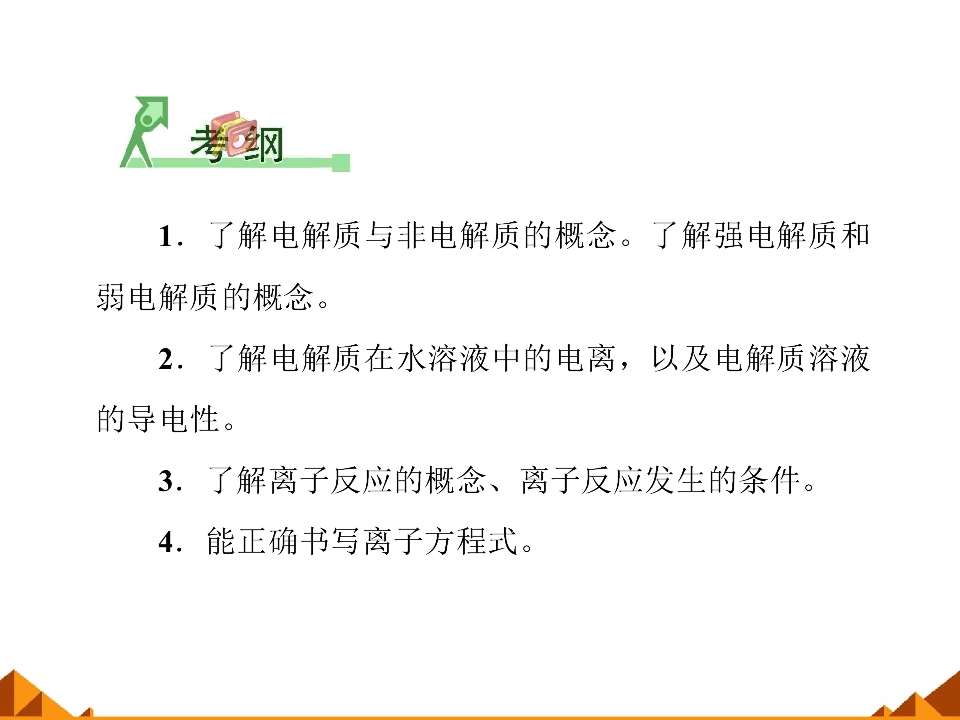 考纲

1.了解电解质与非电解质的概念。了解强电解质和弱电解质的概念。

2.了解电解质在水溶液中的电离，以及电解质溶液的导电性。

3.了解离子反应的概念、离子反应发生的条件。

4.能正确书写离子方程式。